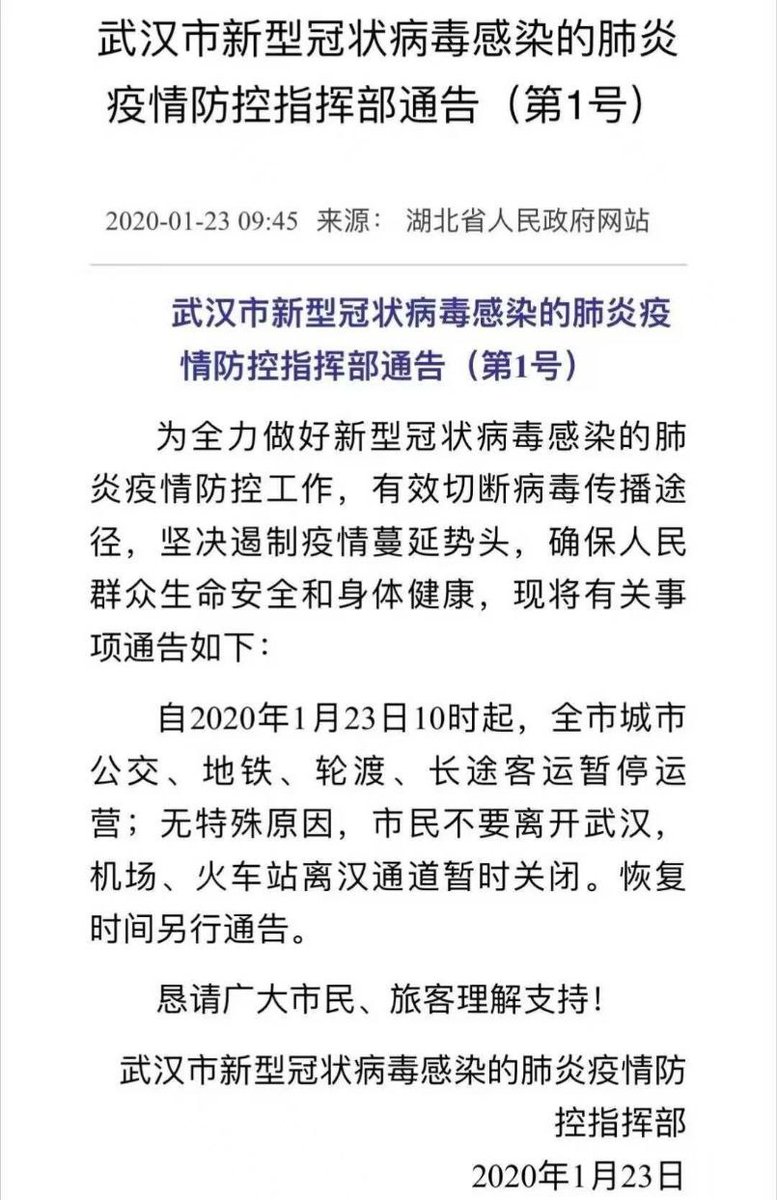 武汉市新型冠状病毒感染的肺炎疫情防控指挥部通告（第1号）

2020-01-23 09:45 来源： 湖北省人民政府网站

武汉市新型冠状病毒感染的肺炎疫情防控指挥部通告（第1号）

为全力做好新型冠状病毒感染的肺炎疫情防控工作，有效切断病毒传播途径，坚决遏制疫情蔓延势头，确保人民群众生命安全和身体健康，现将有关事项通告如下：

自2020年1月23日10时起，全市城市公交、地铁、轮渡、长途客运暂停运营；无特殊原因，市民不要离开武汉，机场、火车站离汉通道暂时关闭。恢复时间另行通告。

恳请广大市民、旅客理解支持！

武汉市新型冠状病毒感染的肺炎疫情防控指挥部

2020年1月23日